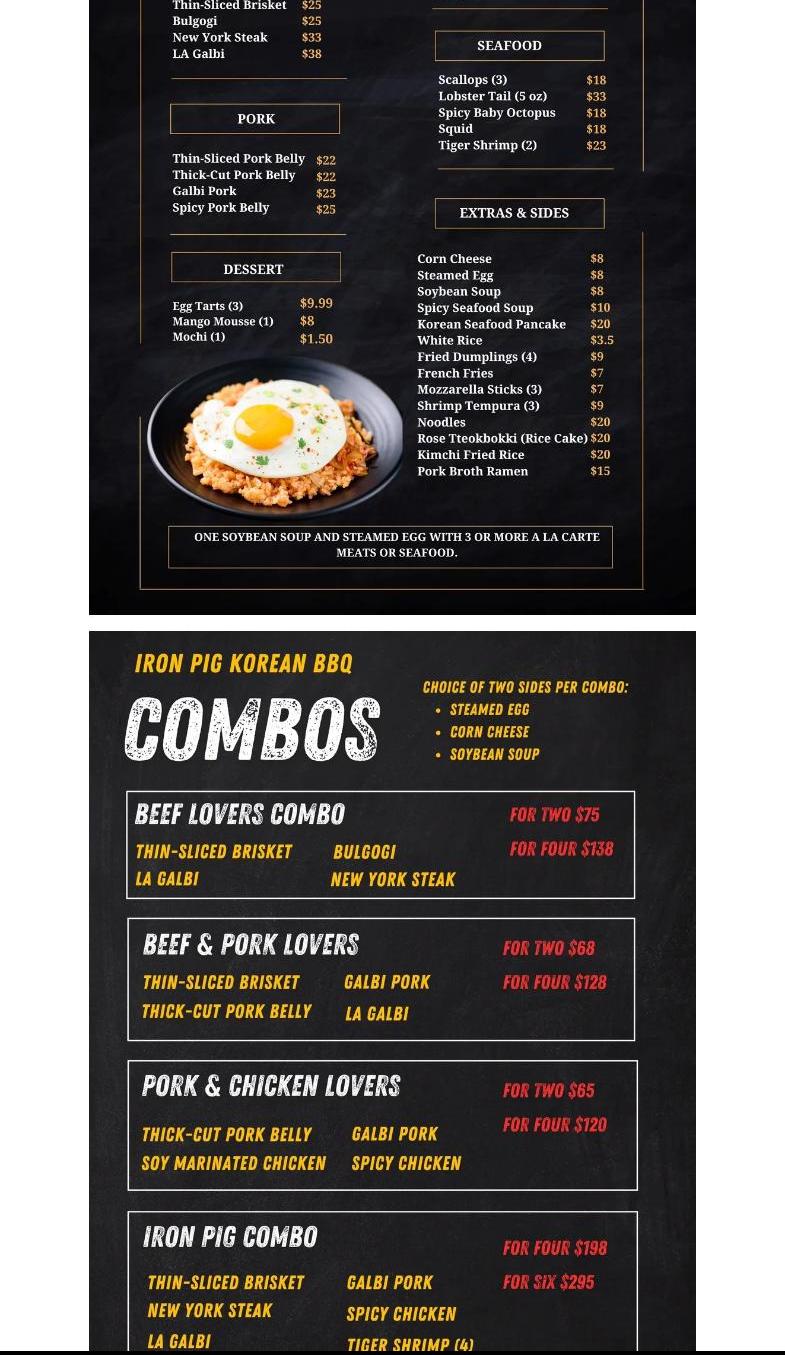 Thin-Sliced Brisket $25
Bulgogi $25
New York Steak $33
LA Galbi $38

PORK

Thin-Sliced Pork Belly $22
Thick-Cut Pork Belly $22
Galbi Pork $23
Spicy Pork Belly $25

DESSERT

Egg Tarts (3) $9.99
Mango Mousse (1) $8
Mochi (1) $1.50

SEAFOOD

Scallops (3) $18
Lobster Tail (5 oz) $33
Spicy Baby Octopus $18
Squid $18
Tiger Shrimp (2) $23

EXTRAS & SIDES

Corn Cheese $8
Steamed Egg $8
Soybean Soup $8
Spicy Seafood Soup $10
Korean Seafood Pancake $20
White Rice $3.5
Fried Dumplings (4) $9
French Fries $7
Mozzarella Sticks (3) $7
Shrimp Tempura (3) $9
Noodles $20
Rose Tteokbokki (Rice Cake) $20
Kimchi Fried Rice $20
Pork Broth Ramen $15

ONE SOYBEAN SOUP AND STEAMED EGG WITH 3 OR MORE A LA CARTE MEATS OR SEAFOOD.

IRON PIG KOREAN BBQ

COMBOS

CHOICE OF TWO SIDES PER COMBO:
• STEAMED EGG
• CORN CHEESE
• SOYBEAN SOUP

BEEF LOVERS COMBO
THIN-SLICED BRISKET BULGOGI
LA GALBI NEW YORK STEAK
FOR TWO $75
FOR FOUR $138

BEEF & PORK LOVERS
THIN-SLICED BRISKET GALBI PORK
THICK-CUT PORK BELLY LA GALBI
FOR TWO $68
FOR FOUR $128

PORK & CHICKEN LOVERS
THICK-CUT PORK BELLY GALBI PORK
SOY MARINATED CHICKEN SPICY CHICKEN
FOR TWO $65
FOR FOUR $120

IRON PIG COMBO
THIN-SLICED BRISKET GALBI PORK
NEW YORK STEAK SPICY CHICKEN
LA GALBI TIGER SHRIMP (4)
FOR FOUR $198
FOR SIX $295